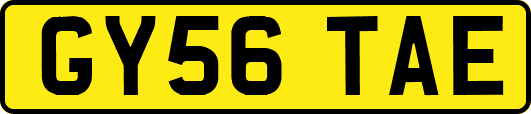 GY56 TAE